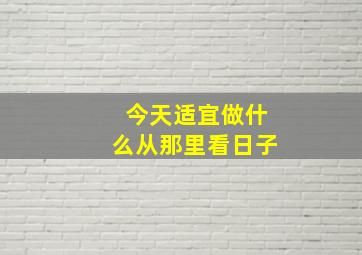 今天适宜做什么从那里看日子